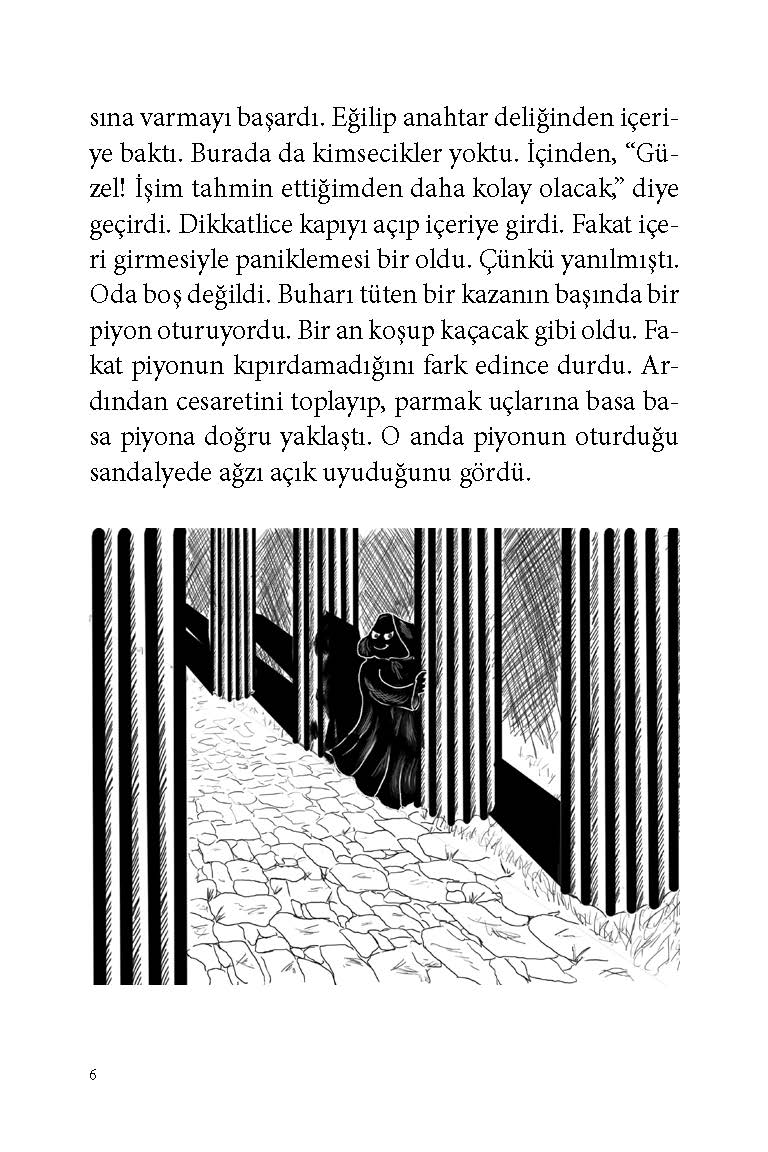 sına varmayı başardı. Eğilip anahtar deliğinden içeriye baktı. Burada da kimsecikler yoktu. İçinden, “Güzel! İşim tahmin ettiğimden daha kolay olacak,” diye geçirdi. Dikkatlice kapıyı açıp içeriye girdi. Fakat içeri girmesiyle paniklemesi bir oldu. Çünkü yanılmıştı. Oda boş değildi. Buharı tüten bir kazanın başında bir piyon oturuyordu. Bir an koşup kaçacak gibi oldu. Fakat piyonun kıpırdamadığını fark edince durdu. Ardından cesaretini toplayıp, parmak uçlarına basa basa piyona doğru yaklaştı. O anda piyonun oturduğu sandalyede ağzı açık uyuduğunu gördü.

6